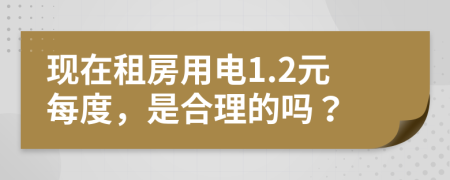 现在租房用电1.2元每度，是合理的吗？